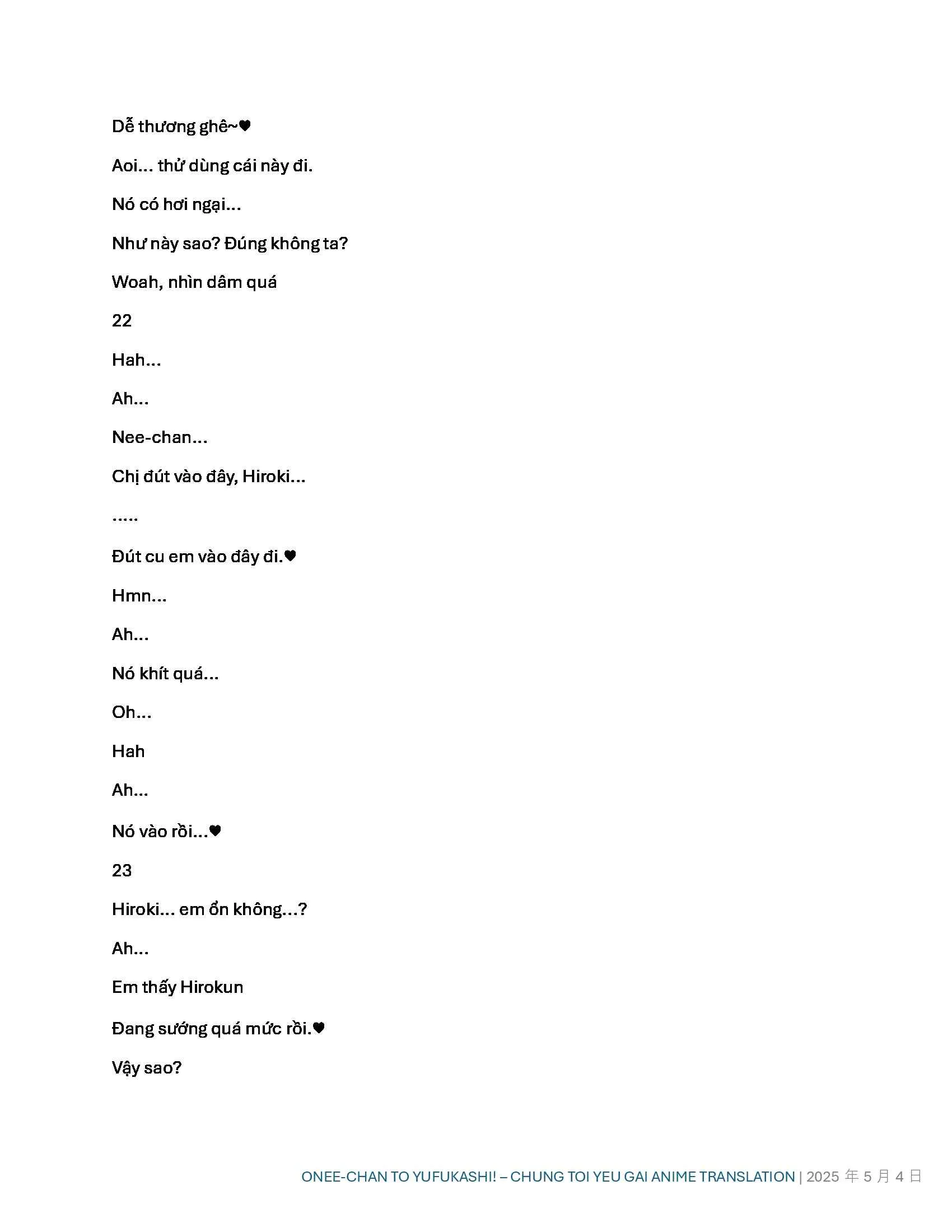 Dễ thương ghê~♥

Aoi... thử dùng cái này đi.

Nó có hơi ngại...

Như này sao? Đúng không ta?

Woah, nhìn dâm quá

22

Hah...

Ah...

Nee-chan...

Chị đút vào đây, Hiroki...

.....

Đút cu em vào đây đi.♥

Hmn...

Ah...

Nó khít quá...

Oh...

Hah

Ah...

Nó vào rồi...♥

23

Hiroki... em ổn không...?

Ah...

Em thấy Hirokun

Đang sướng quá mức rồi.♥

Vậy sao?

ONEE-CHAN TO YUFUKASHI! – CHUNG TOI YEU GAI ANIME TRANSLATION | 2025 年 5 月 4 日